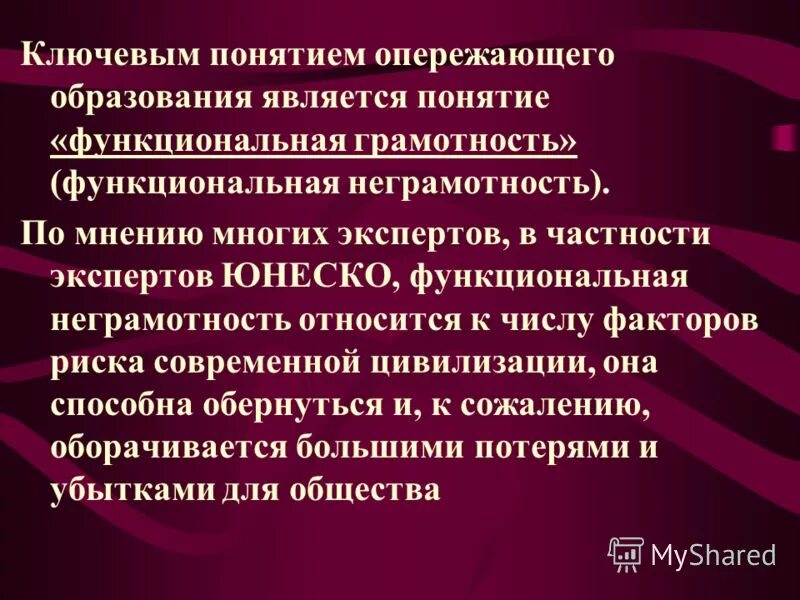 Ключевым понятием опережающего образования является понятие «функциональная грамотность» (функциональная неграмотность).

По мнению многих экспертов, в частности экспертов ЮНЕСКО, функциональная неграмотность относится к числу факторов риска современной цивилизации, она способна обернуться и, к сожалению, оборачивается большими потерями и убытками для общества

MyShared